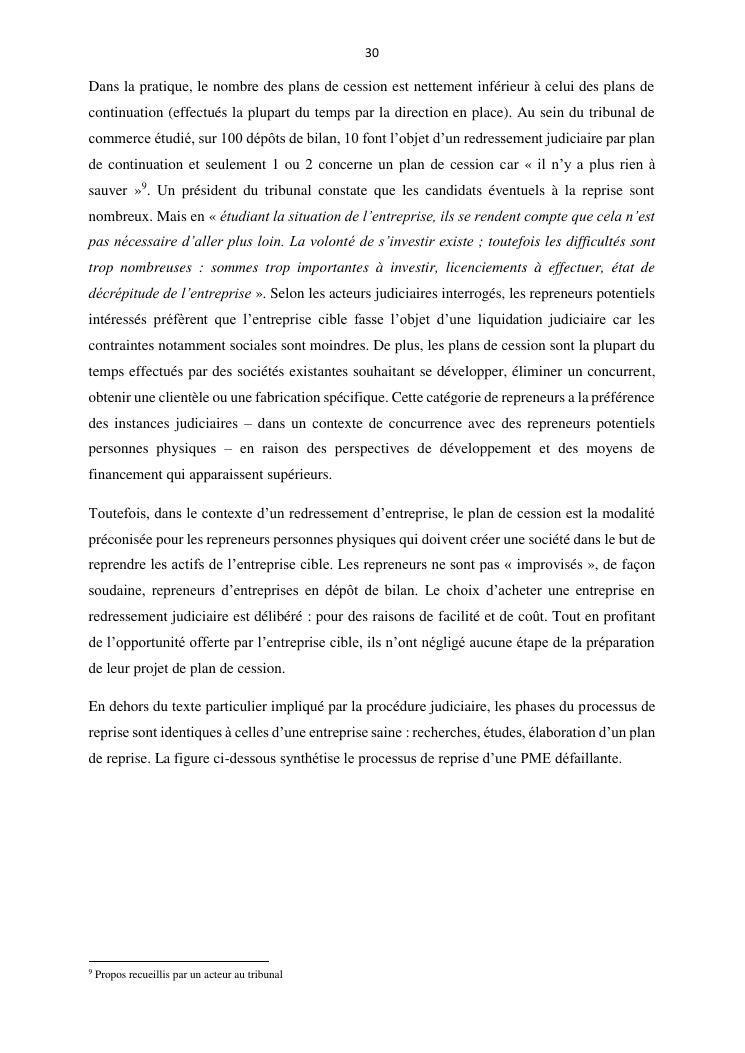 30

Dans la pratique, le nombre des plans de cession est nettement inférieur à celui des plans de continuation (effectués la plupart du temps par la direction en place). Au sein du tribunal de commerce étudié, sur 100 dépôts de bilan, 10 font l'objet d'un redressement judiciaire par plan de continuation et seulement 1 ou 2 concerne un plan de cession car « il n'y a plus rien à sauver »$^9$. Un président du tribunal constate que les candidats éventuels à la reprise sont nombreux. Mais en « étudiant la situation de l'entreprise, ils se rendent compte que cela n'est pas nécessaire d'aller plus loin. La volonté de s'investir existe ; toutefois les difficultés sont trop nombreuses : sommes trop importantes à investir, licenciements à effectuer, état de décrépitude de l'entreprise ». Selon les acteurs judiciaires interrogés, les repreneurs potentiels intéressés préfèrent que l'entreprise cible fasse l'objet d'une liquidation judiciaire car les contraintes notamment sociales sont moindres. De plus, les plans de cession sont la plupart du temps effectués par des sociétés existantes souhaitant se développer, éliminer un concurrent, obtenir une clientèle ou une fabrication spécifique. Cette catégorie de repreneurs a la préférence des instances judiciaires – dans un contexte de concurrence avec des repreneurs potentiels personnes physiques – en raison des perspectives de développement et des moyens de financement qui apparaissent supérieurs.

Toutefois, dans le contexte d'un redressement d'entreprise, le plan de cession est la modalité préconisée pour les repreneurs personnes physiques qui doivent créer une société dans le but de reprendre les actifs de l'entreprise cible. Les repreneurs ne sont pas « improvisés », de façon soudaine, repreneurs d'entreprises en dépôt de bilan. Le choix d'acheter une entreprise en redressement judiciaire est délibéré : pour des raisons de facilité et de coût. Tout en profitant de l'opportunité offerte par l'entreprise cible, ils n'ont négligé aucune étape de la préparation de leur projet de plan de cession.

En dehors du texte particulier impliqué par la procédure judiciaire, les phases du processus de reprise sont identiques à celles d'une entreprise saine : recherches, études, élaboration d'un plan de reprise. La figure ci-dessous synthétise le processus de reprise d'une PME défaillante.

$^9$ Propos recueillis par un acteur au tribunal